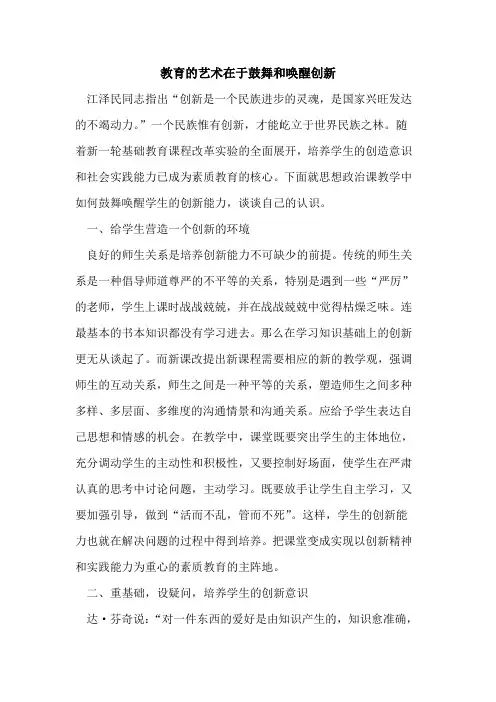 教育的艺术在于鼓舞和唤醒创新

江泽民同志指出“创新是一个民族进步的灵魂，是国家兴旺发达的不竭动力。”一个民族惟有创新，才能屹立于世界民族之林。随着新一轮基础教育课程改革实验的全面展开，培养学生的创造意识和社会实践能力已成为素质教育的核心。下面就思想政治课教学中如何鼓舞唤醒学生的创新能力，谈谈自己的认识。

一、给学生营造一个创新的环境

良好的师生关系是培养创新能力不可缺少的前提。传统的师生关系是一种倡导师道尊严的不平等的关系，特别是遇到一些“严厉”的老师，学生上课时战战兢兢，并在战战兢兢中觉得枯燥乏味。连最基本的书本知识都没有学习进去。那么在学习知识基础上的创新更无从谈起了。而新课改提出新课程需要相应的新的教学观，强调师生的互动关系，师生之间是一种平等的关系，塑造师生之间多种多样、多层面、多维度的沟通情景和沟通关系。应给予学生表达自己思想和情感的机会。在教学中，课堂既要突出学生的主体地位，充分调动学生的主动性和积极性，又要控制好场面，使学生在严肃认真的思考中讨论问题，主动学习。既要放手让学生自主学习，又要加强引导，做到“活而不乱，管而不死”。这样，学生的创新能力也就在解决问题的过程中得到培养。把课堂变成实现以创新精神和实践能力为重心的素质教育的主阵地。

二、重基础，设疑问，培养学生的创新意识

达·芬奇说：“对一件东西的爱好是由知识产生的，知识愈准确，